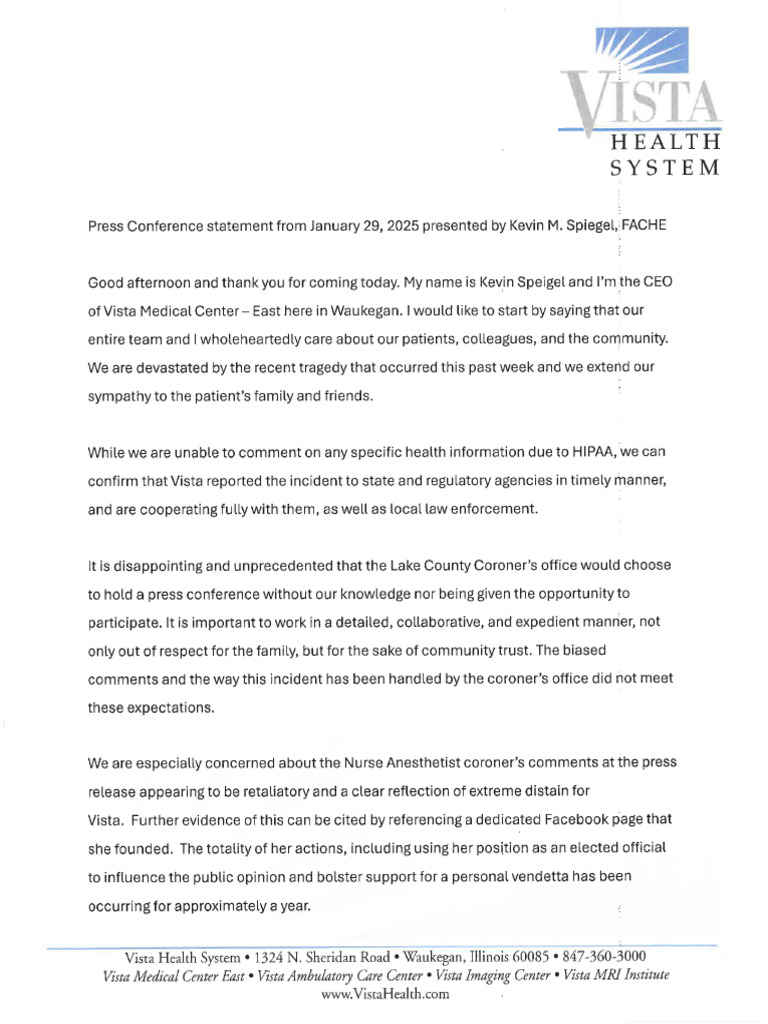 VISTA
HEALTH
SYSTEM

Press Conference statement from January 29, 2025 presented by Kevin M. Spiegel, FACHE

Good afternoon and thank you for coming today. My name is Kevin Speigel and I'm the CEO of Vista Medical Center – East here in Waukegan. I would like to start by saying that our entire team and I wholeheartedly care about our patients, colleagues, and the community. We are devastated by the recent tragedy that occurred this past week and we extend our sympathy to the patient's family and friends.

While we are unable to comment on any specific health information due to HIPAA, we can confirm that Vista reported the incident to state and regulatory agencies in timely manner, and are cooperating fully with them, as well as local law enforcement.

It is disappointing and unprecedented that the Lake County Coroner's office would choose to hold a press conference without our knowledge nor being given the opportunity to participate. It is important to work in a detailed, collaborative, and expedient manner, not only out of respect for the family, but for the sake of community trust. The biased comments and the way this incident has been handled by the coroner's office did not meet these expectations.

We are especially concerned about the Nurse Anesthetist coroner's comments at the press release appearing to be retaliatory and a clear reflection of extreme distain for Vista. Further evidence of this can be cited by referencing a dedicated Facebook page that she founded. The totality of her actions, including using her position as an elected official to influence the public opinion and bolster support for a personal vendetta has been occurring for approximately a year.

Vista Health System • 1324 N. Sheridan Road • Waukegan, Illinois 60085 • 847-360-3000
Vista Medical Center East • Vista Ambulatory Care Center • Vista Imaging Center • Vista MRI Institute
www.VistaHealth.com